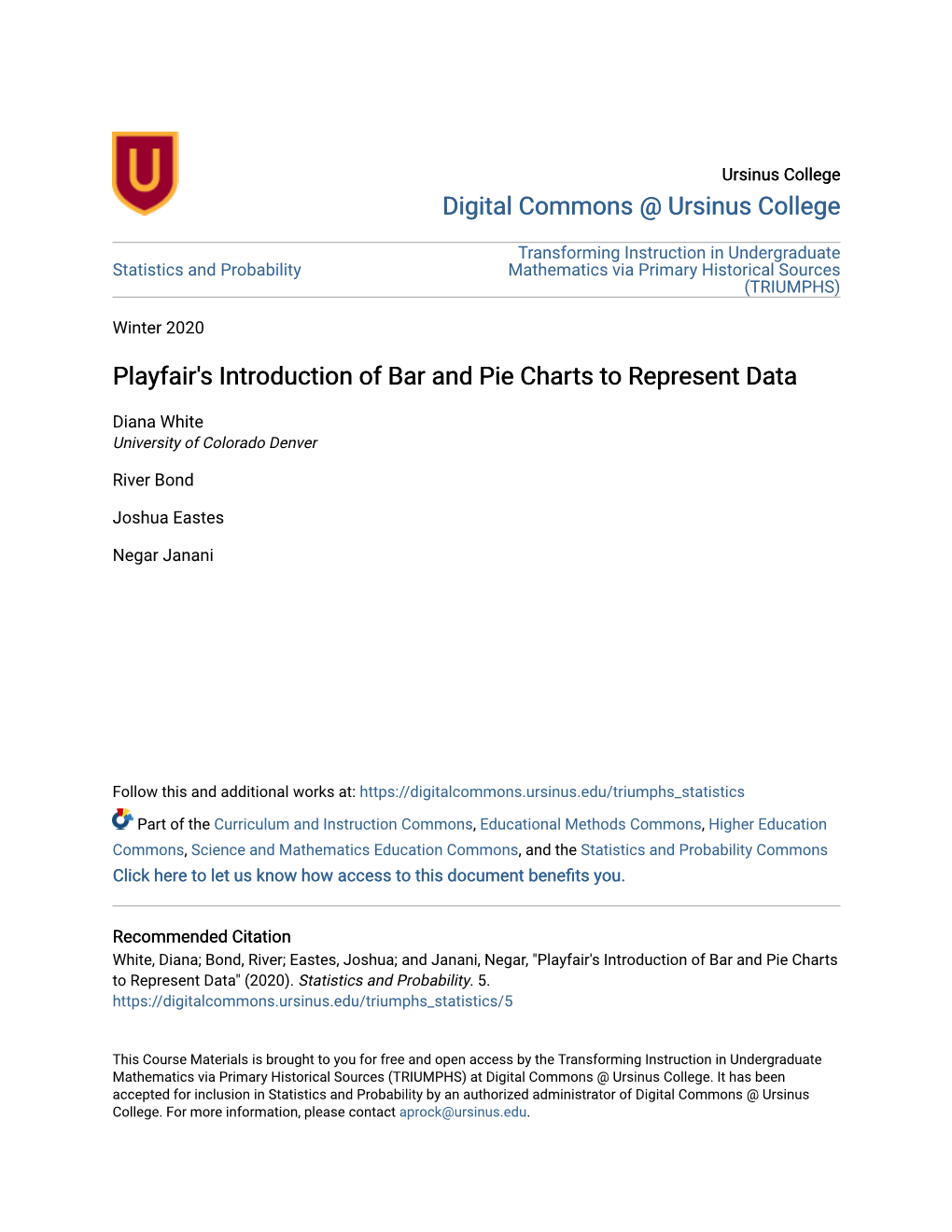 U

Ursinus College
Digital Commons @ Ursinus College

Statistics and Probability

Transforming Instruction in Undergraduate Mathematics via Primary Historical Sources (TRIUMPHS)

Winter 2020

Playfair's Introduction of Bar and Pie Charts to Represent Data

Diana White
University of Colorado Denver

River Bond

Joshua Eastes

Negar Janani

Follow this and additional works at: https://digitalcommons.ursinus.edu/triumphs_statistics

Part of the Curriculum and Instruction Commons, Educational Methods Commons, Higher Education Commons, Science and Mathematics Education Commons, and the Statistics and Probability Commons
Click here to let us know how access to this document benefits you.

Recommended Citation
White, Diana; Bond, River; Eastes, Joshua; and Janani, Negar, "Playfair's Introduction of Bar and Pie Charts to Represent Data" (2020). Statistics and Probability. 5.
https://digitalcommons.ursinus.edu/triumphs_statistics/5

This Course Materials is brought to you for free and open access by the Transforming Instruction in Undergraduate Mathematics via Primary Historical Sources (TRIUMPHS) at Digital Commons @ Ursinus College. It has been accepted for inclusion in Statistics and Probability by an authorized administrator of Digital Commons @ Ursinus College. For more information, please contact aprock@ursinus.edu.